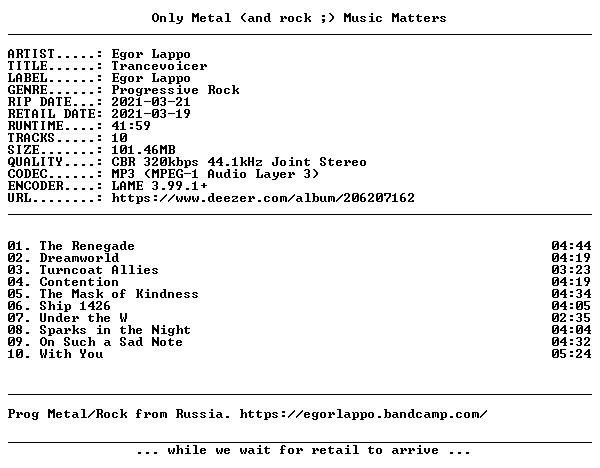 Only Metal (and rock ;) Music Matters

ARTIST.....: Egor Lappo
TITLE......: Trancevoicer
LABEL......: Egor Lappo
GENRE......: Progressive Rock
RIP DATE...: 2021-03-21
RETAIL DATE: 2021-03-19
RUNTIME....: 41:59
TRACKS.....: 10
SIZE.......: 101.46MB
QUALITY....: CBR 320kbps 44.1kHz Joint Stereo
CODEC......: MP3 (MPEG-1 Audio Layer 3)
ENCODER....: LAME 3.99.1+
URL........: https://www.deezer.com/album/206207162

01. The Renegade 04:44
02. Dreamworld 04:19
03. Turncoat Allies 03:23
04. Contention 04:19
05. The Mask of Kindness 04:34
06. Ship 1426 04:05
07. Under the W 02:35
08. Sparks in the Night 04:04
09. On Such a Sad Note 04:32
10. With You 05:24

Prog Metal/Rock from Russia. https://egorlappo.bandcamp.com/

... while we wait for retail to arrive ...